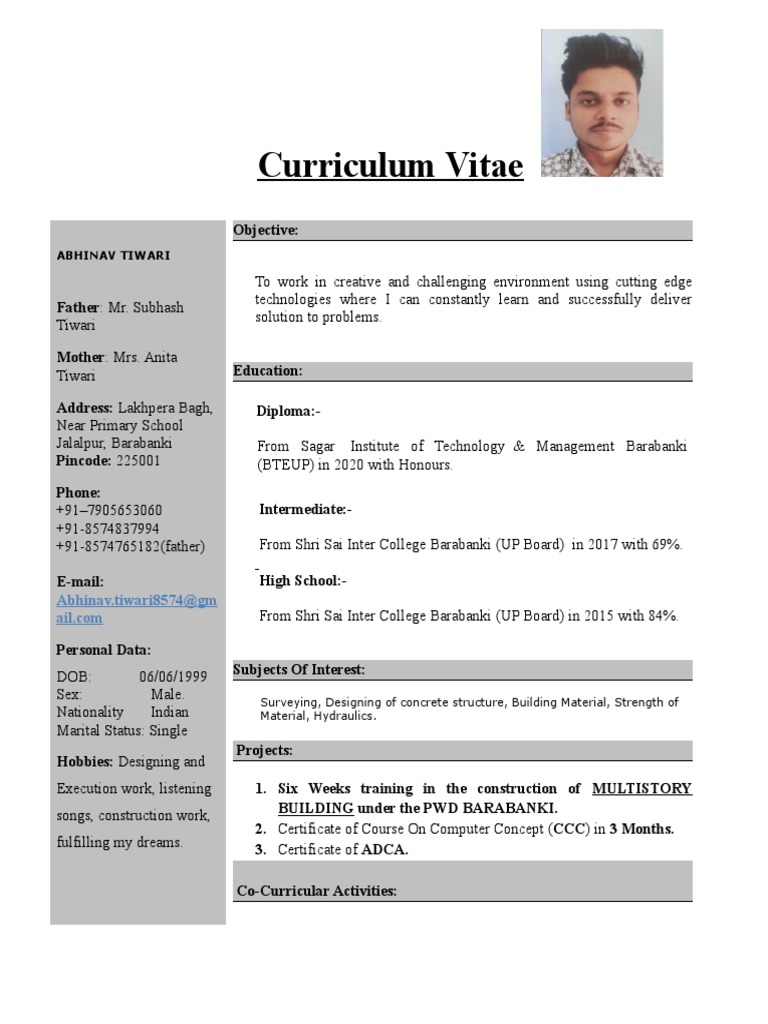 Curriculum Vitae

ABHINAV TIWARI

Father: Mr. Subhash Tiwari

Mother: Mrs. Anita Tiwari

Address: Lakhpera Bagh, Near Primary School Jalalpur, Barabanki
Pincode: 225001

Phone:
+91–7905653060
+91-8574837994
+91-8574765182(father)

E-mail:
Abhinav.tiwari8574@gmail.com

Personal Data:
DOB: 06/06/1999
Sex: Male.
Nationality Indian
Marital Status: Single

Hobbies: Designing and Execution work, listening songs, construction work, fulfilling my dreams.

Objective:

To work in creative and challenging environment using cutting edge technologies where I can constantly learn and successfully deliver solution to problems.

Education:

Diploma:-

From Sagar Institute of Technology & Management Barabanki (BTEUP) in 2020 with Honours.

Intermediate:-

From Shri Sai Inter College Barabanki (UP Board) in 2017 with 69%.

High School:-

From Shri Sai Inter College Barabanki (UP Board) in 2015 with 84%.

Subjects Of Interest:

Surveying, Designing of concrete structure, Building Material, Strength of Material, Hydraulics.

Projects:

1. Six Weeks training in the construction of MULTISTORY BUILDING under the PWD BARABANKI.
2. Certificate of Course On Computer Concept (CCC) in 3 Months.
3. Certificate of ADCA.

Co-Curricular Activities: